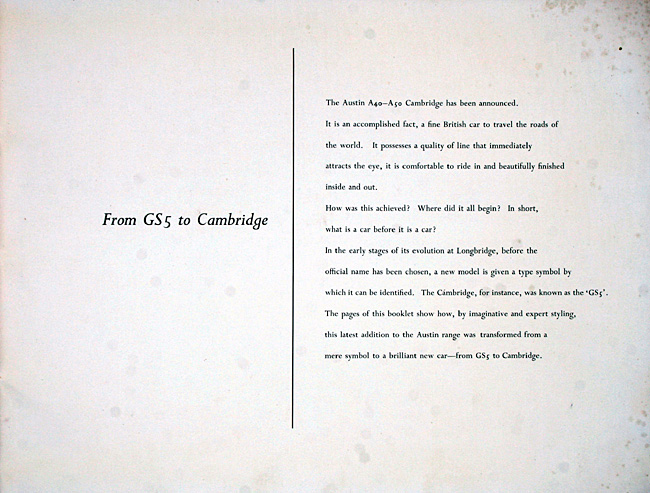 From GS5 to Cambridge

The Austin A40–A50 Cambridge has been announced.

It is an accomplished fact, a fine British car to travel the roads of the world. It possesses a quality of line that immediately attracts the eye, it is comfortable to ride in and beautifully finished inside and out.

How was this achieved? Where did it all begin? In short, what is a car before it is a car?

In the early stages of its evolution at Longbridge, before the official name has been chosen, a new model is given a type symbol by which it can be identified. The Cambridge, for instance, was known as the 'GS5'.

The pages of this booklet show how, by imaginative and expert styling, this latest addition to the Austin range was transformed from a mere symbol to a brilliant new car—from GS5 to Cambridge.